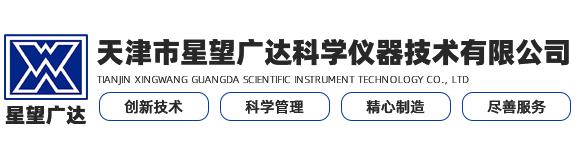 星望广达

天津市星望广达科学仪器技术有限公司
TIANJIN XINGWANG GUANGDA SCIENTIFIC INSTRUMENT TECHNOLOGY CO., LTD

创新技术
科学管理
精心制造
尽善服务